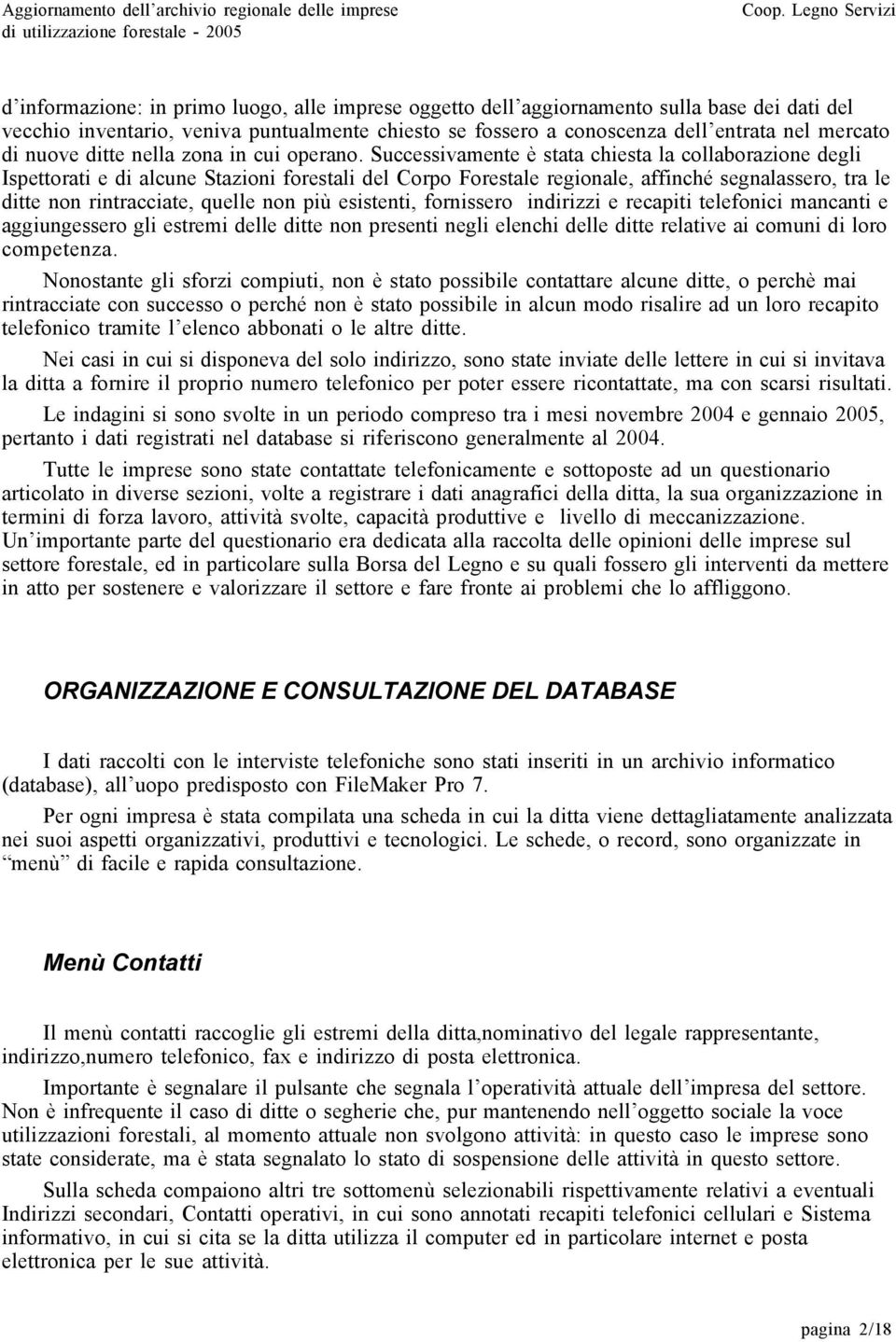 Aggiornamento dell'archivio regionale delle imprese di utilizzazione forestale - 2005

Coop. Legno Servizi

d'informazione: in primo luogo, alle imprese oggetto dell'aggiornamento sulla base dei dati del vecchio inventario, veniva puntualmente chiesto se fossero a conoscenza dell'entrata nel mercato di nuove ditte nella zona in cui operano. Successivamente è stata chiesta la collaborazione degli Ispettorati e di alcune Stazioni forestali del Corpo Forestale regionale, affinché segnalassero, tra le ditte non rintracciate, quelle non più esistenti, fornissero indirizzi e recapiti telefonici mancanti e aggiungessero gli estremi delle ditte non presenti negli elenchi delle ditte relative ai comuni di loro competenza.

Nonostante gli sforzi compiuti, non è stato possibile contattare alcune ditte, o perchè mai rintracciate con successo o perché non è stato possibile in alcun modo risalire ad un loro recapito telefonico tramite l'elenco abbonati o le altre ditte.

Nei casi in cui si disponeva del solo indirizzo, sono state inviate delle lettere in cui si invitava la ditta a fornire il proprio numero telefonico per poter essere ricontattate, ma con scarsi risultati.

Le indagini si sono svolte in un periodo compreso tra i mesi novembre 2004 e gennaio 2005, pertanto i dati registrati nel database si riferiscono generalmente al 2004.

Tutte le imprese sono state contattate telefonicamente e sottoposte ad un questionario articolato in diverse sezioni, volte a registrare i dati anagrafici della ditta, la sua organizzazione in termini di forza lavoro, attività svolte, capacità produttive e livello di meccanizzazione.
Un'importante parte del questionario era dedicata alla raccolta delle opinioni delle imprese sul settore forestale, ed in particolare sulla Borsa del Legno e su quali fossero gli interventi da mettere in atto per sostenere e valorizzare il settore e fare fronte ai problemi che lo affliggono.

ORGANIZZAZIONE E CONSULTAZIONE DEL DATABASE

I dati raccolti con le interviste telefoniche sono stati inseriti in un archivio informatico (database), all'uopo predisposto con FileMaker Pro 7.

Per ogni impresa è stata compilata una scheda in cui la ditta viene dettagliatamente analizzata nei suoi aspetti organizzativi, produttivi e tecnologici. Le schede, o record, sono organizzate in "menù" di facile e rapida consultazione.

Menù Contatti

Il menù contatti raccoglie gli estremi della ditta,nominativo del legale rappresentante, indirizzo,numero telefonico, fax e indirizzo di posta elettronica.

Importante è segnalare il pulsante che segnala l'operatività attuale dell'impresa del settore. Non è infrequente il caso di ditte o segherie che, pur mantenendo nell'oggetto sociale la voce utilizzazioni forestali, al momento attuale non svolgono attività: in questo caso le imprese sono state considerate, ma è stata segnalato lo stato di sospensione delle attività in questo settore.

Sulla scheda compaiono altri tre sottomenù selezionabili rispettivamente relativi a eventuali Indirizzi secondari, Contatti operativi, in cui sono annotati recapiti telefonici cellulari e Sistema informativo, in cui si cita se la ditta utilizza il computer ed in particolare internet e posta elettronica per le sue attività.

pagina 2/18